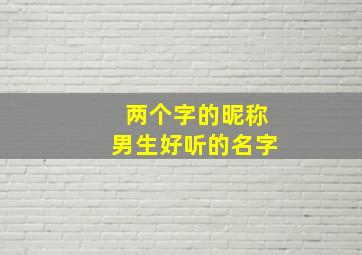 两个字的昵称
男生好听的名字